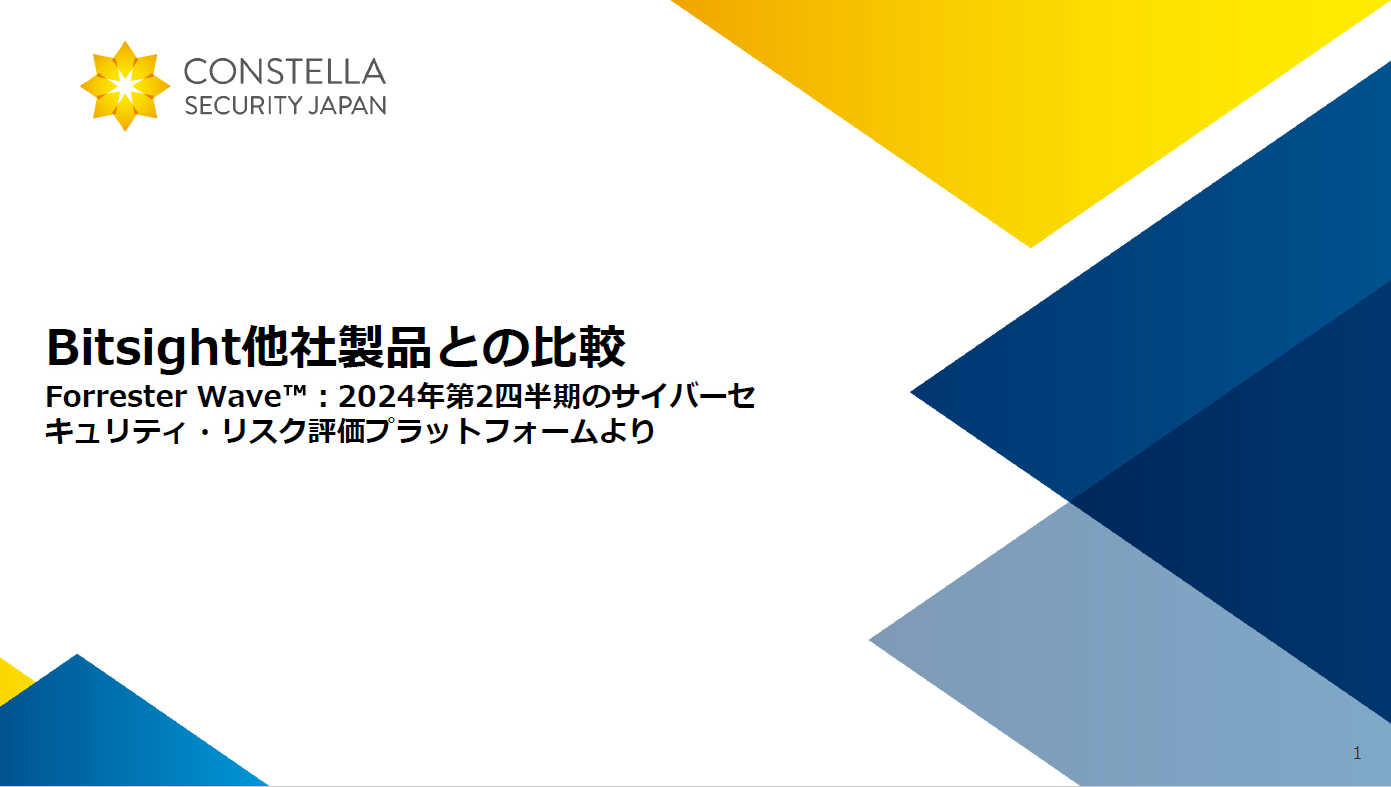 CONSTELLA
SECURITY JAPAN

Bitsight他社製品との比較
Forrester Wave™：2024年第2四半期のサイバーセキュリティ・リスク評価プラットフォームより

1